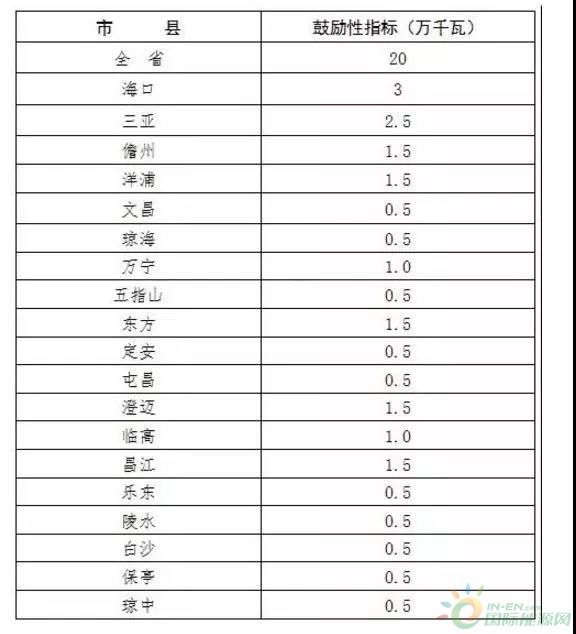 | 市　　县 | 鼓励性指标（万千瓦） |
|---|---|
| 全　省 | 20 |
| 海口 | 3 |
| 三亚 | 2.5 |
| 儋州 | 1.5 |
| 洋浦 | 1.5 |
| 文昌 | 0.5 |
| 琼海 | 0.5 |
| 万宁 | 1.0 |
| 五指山 | 0.5 |
| 东方 | 1.5 |
| 定安 | 0.5 |
| 屯昌 | 0.5 |
| 澄迈 | 1.5 |
| 临高 | 1.0 |
| 昌江 | 1.5 |
| 乐东 | 0.5 |
| 陵水 | 0.5 |
| 白沙 | 0.5 |
| 保亭 | 0.5 |
| 琼中 | 0.5 |

IN-EN.com
国际能源网